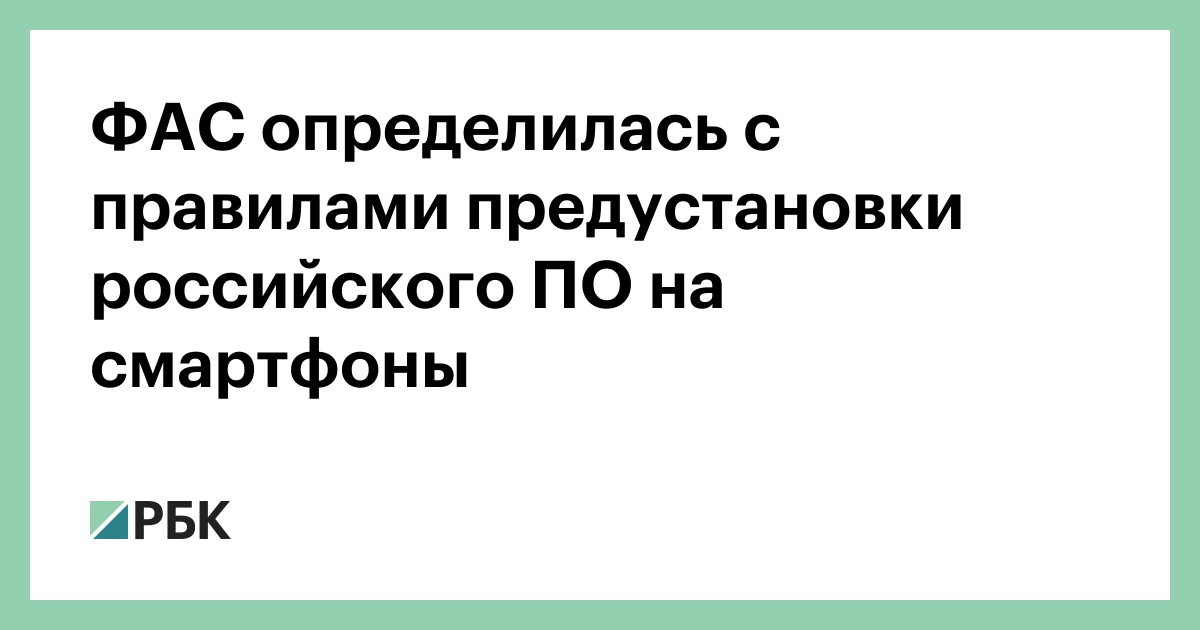 ФАС определилась с правилами предустановки российского ПО на смартфоны

РБК